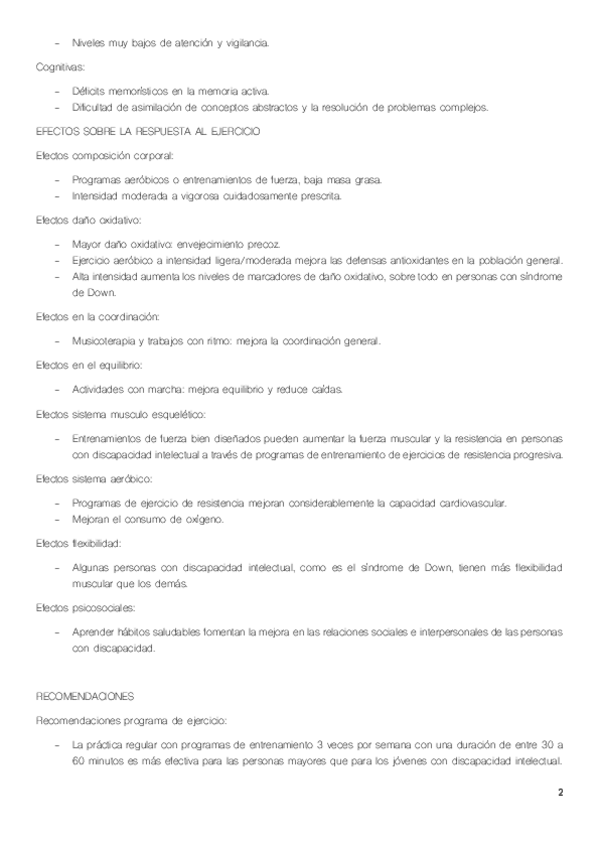 – Niveles muy bajos de atención y vigilancia.

Cognitivas:

– Déficits memorísticos en la memoria activa.
– Dificultad de asimilación de conceptos abstractos y la resolución de problemas complejos.

EFECTOS SOBRE LA RESPUESTA AL EJERCICIO

Efectos composición corporal:

– Programas aeróbicos o entrenamientos de fuerza, baja masa grasa.
– Intensidad moderada a vigorosa cuidadosamente prescrita.

Efectos daño oxidativo:

– Mayor daño oxidativo: envejecimiento precoz.
– Ejercicio aeróbico a intensidad ligera/moderada mejora las defensas antioxidantes en la población general.
– Alta intensidad aumenta los niveles de marcadores de daño oxidativo, sobre todo en personas con síndrome de Down.

Efectos en la coordinación:

– Musicoterapia y trabajos con ritmo: mejora la coordinación general.

Efectos en el equilibrio:

– Actividades con marcha: mejora equilibrio y reduce caídas.

Efectos sistema musculo esquelético:

– Entrenamientos de fuerza bien diseñados pueden aumentar la fuerza muscular y la resistencia en personas con discapacidad intelectual a través de programas de entrenamiento de ejercicios de resistencia progresiva.

Efectos sistema aeróbico:

– Programas de ejercicio de resistencia mejoran considerablemente la capacidad cardiovascular.
– Mejoran el consumo de oxígeno.

Efectos flexibilidad:

– Algunas personas con discapacidad intelectual, como es el síndrome de Down, tienen más flexibilidad muscular que los demás.

Efectos psicosociales:

– Aprender hábitos saludables fomentan la mejora en las relaciones sociales e interpersonales de las personas con discapacidad.

RECOMENDACIONES

Recomendaciones programa de ejercicio:

– La práctica regular con programas de entrenamiento 3 veces por semana con una duración de entre 30 a 60 minutos es más efectiva para las personas mayores que para los jóvenes con discapacidad intelectual.

2